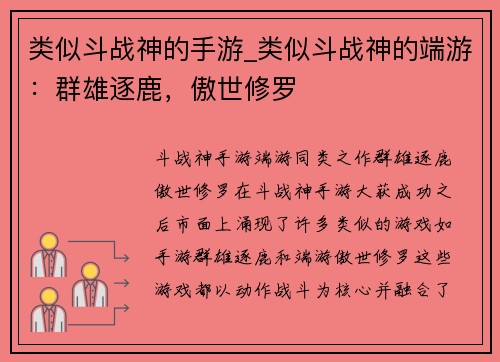 类似斗战神的手游_类似斗战神的端游：群雄逐鹿，傲世修罗

斗战神手游端游同类之作群雄逐鹿傲世修罗在斗战神手游大获成功之后市面上涌现了许多类似的游戏如手游群雄逐鹿和端游傲世修罗这些游戏都以动作战斗为核心并融合了